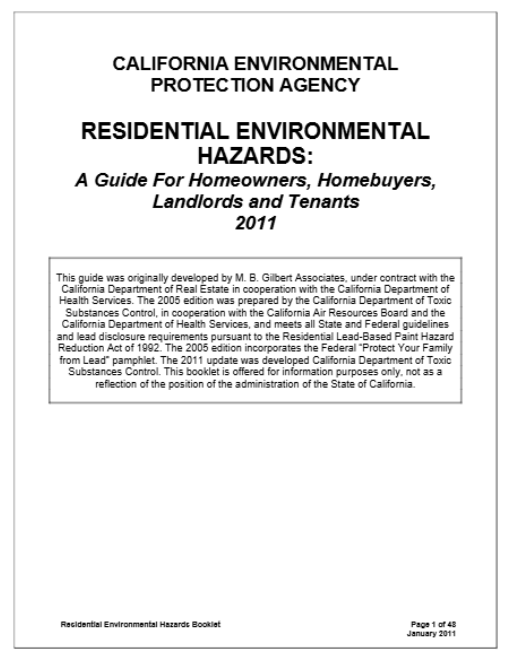 CALIFORNIA ENVIRONMENTAL PROTECTION AGENCY

RESIDENTIAL ENVIRONMENTAL HAZARDS:

A Guide For Homeowners, Homebuyers, Landlords and Tenants
2011

This guide was originally developed by M. B. Gilbert Associates, under contract with the California Department of Real Estate in cooperation with the California Department of Health Services. The 2005 edition was prepared by the California Department of Toxic Substances Control, in cooperation with the California Air Resources Board and the California Department of Health Services, and meets all State and Federal guidelines and lead disclosure requirements pursuant to the Residential Lead-Based Paint Hazard Reduction Act of 1992. The 2005 edition incorporates the Federal "Protect Your Family from Lead" pamphlet. The 2011 update was developed California Department of Toxic Substances Control. This booklet is offered for information purposes only, not as a reflection of the position of the administration of the State of California.

Residential Environmental Hazards Booklet

Page 1 of 48
January 2011